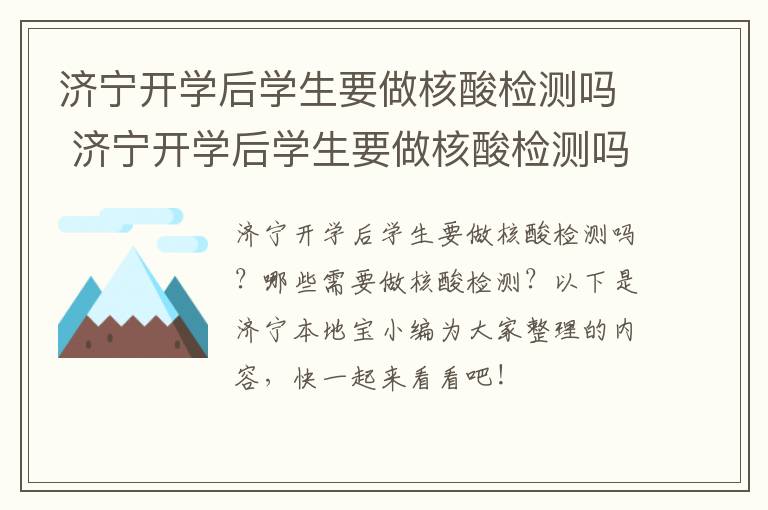 济宁开学后学生要做核酸检测吗
济宁开学后学生要做核酸检测吗

济宁开学后学生要做核酸检测吗？哪些需要做核酸检测？以下是济宁本地宝小编为大家整理的内容，快一起来看看吧！